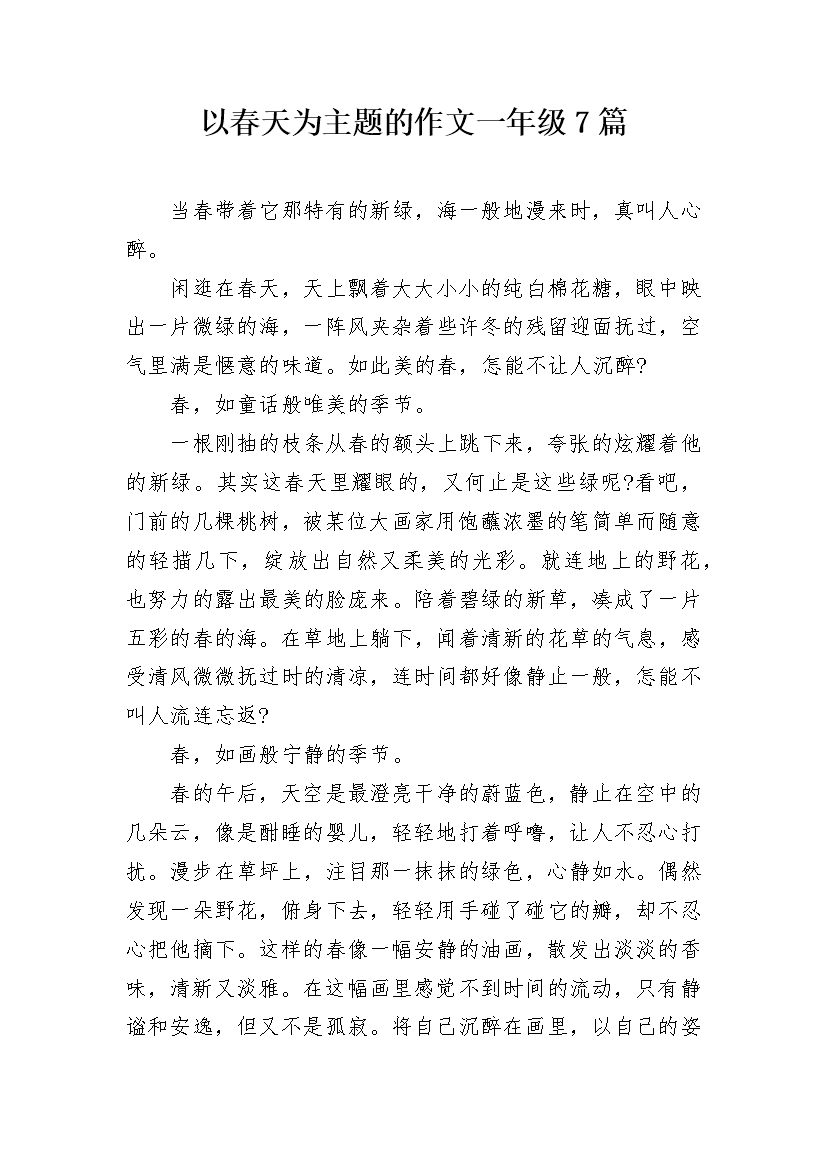 以春天为主题的作文一年级7篇

当春带着它那特有的新绿，海一般地漫来时，真叫人心醉。

闲逛在春天，天上飘着大大小小的纯白棉花糖，眼中映出一片微绿的海，一阵风夹杂着些许冬的残留迎面抚过，空气里满是惬意的味道。如此美的春，怎能不让人沉醉?

春，如童话般唯美的季节。

一根刚抽的枝条从春的额头上跳下来，夸张的炫耀着他的新绿。其实这春天里耀眼的，又何止是这些绿呢?看吧，门前的几棵桃树，被某位大画家用饱蘸浓墨的笔简单而随意的轻描几下，绽放出自然又柔美的光彩。就连地上的野花，也努力的露出最美的脸庞来。陪着碧绿的新草，凑成了一片五彩的春的海。在草地上躺下，闻着清新的花草的气息，感受清风微微抚过时的清凉，连时间都好像静止一般，怎能不叫人流连忘返?

春，如画般宁静的季节。

春的午后，天空是最澄亮干净的蔚蓝色，静止在空中的几朵云，像是酣睡的婴儿，轻轻地打着呼噜，让人不忍心打扰。漫步在草坪上，注目那一抹抹的绿色，心静如水。偶然发现一朵野花，俯身下去，轻轻用手碰了碰它的瓣，却不忍心把他摘下。这样的春像一幅安静的油画，散发出淡淡的香味，清新又淡雅。在这幅画里感觉不到时间的流动，只有静谧和安逸，但又不是孤寂。将自己沉醉在画里，以自己的姿